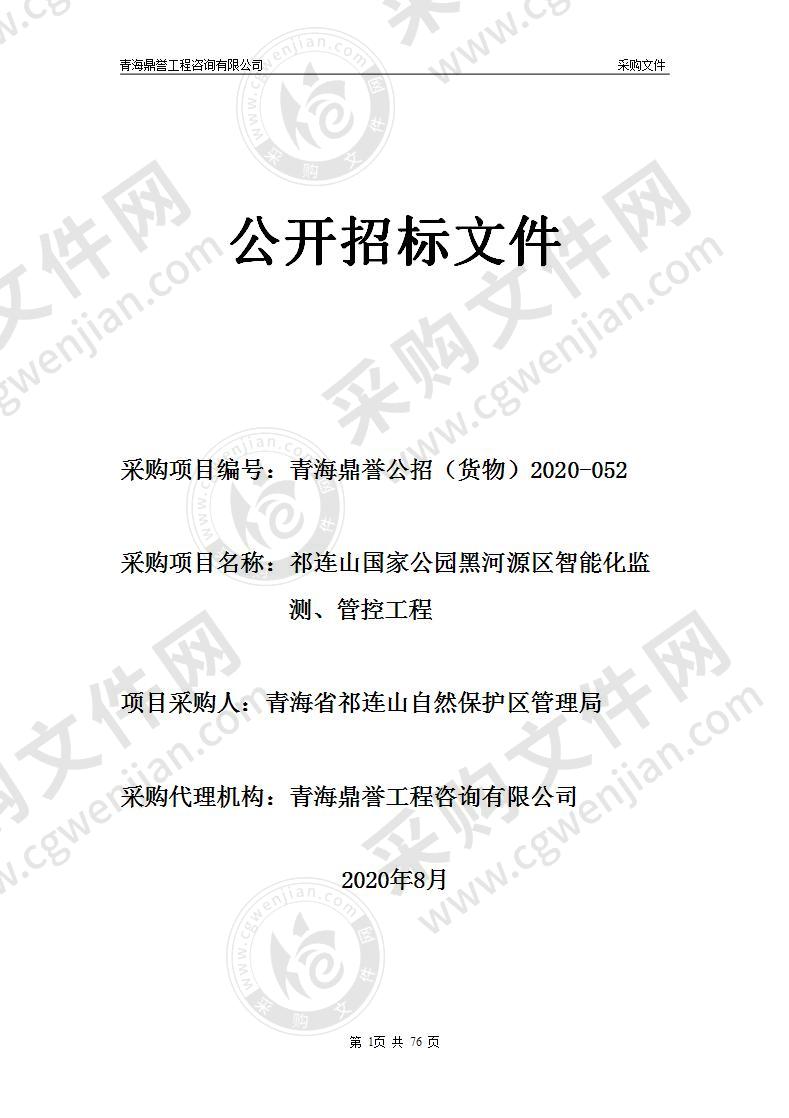 青海鼎誉工程咨询有限公司 采购文件

公开招标文件

采购项目编号：青海鼎誉公招（货物）2020-052

采购项目名称：祁连山国家公园黑河源区智能化监测、管控工程

项目采购人：青海省祁连山自然保护区管理局

采购代理机构：青海鼎誉工程咨询有限公司

2020年8月

第 1页 共 76 页